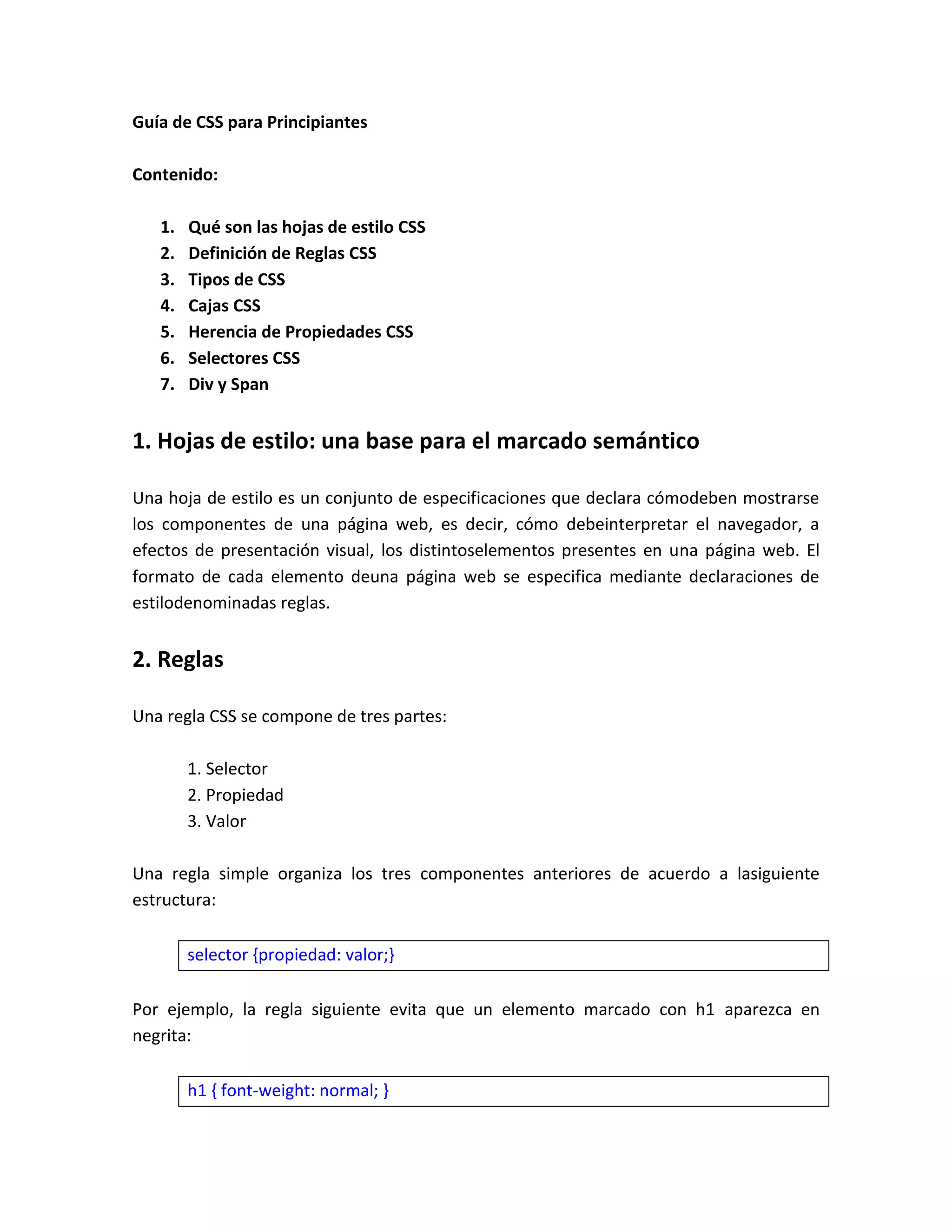 Guía de CSS para Principiantes

Contenido:

1. Qué son las hojas de estilo CSS
2. Definición de Reglas CSS
3. Tipos de CSS
4. Cajas CSS
5. Herencia de Propiedades CSS
6. Selectores CSS
7. Div y Span

1. Hojas de estilo: una base para el marcado semántico

Una hoja de estilo es un conjunto de especificaciones que declara cómodeben mostrarse los componentes de una página web, es decir, cómo debeinterpretar el navegador, a efectos de presentación visual, los distintoselementos presentes en una página web. El formato de cada elemento deuna página web se especifica mediante declaraciones de estilodenominadas reglas.

2. Reglas

Una regla CSS se compone de tres partes:

1. Selector
2. Propiedad
3. Valor

Una regla simple organiza los tres componentes anteriores de acuerdo a lasiguiente estructura:

selector {propiedad: valor;}

Por ejemplo, la regla siguiente evita que un elemento marcado con h1 aparezca en negrita:

h1 { font-weight: normal; }